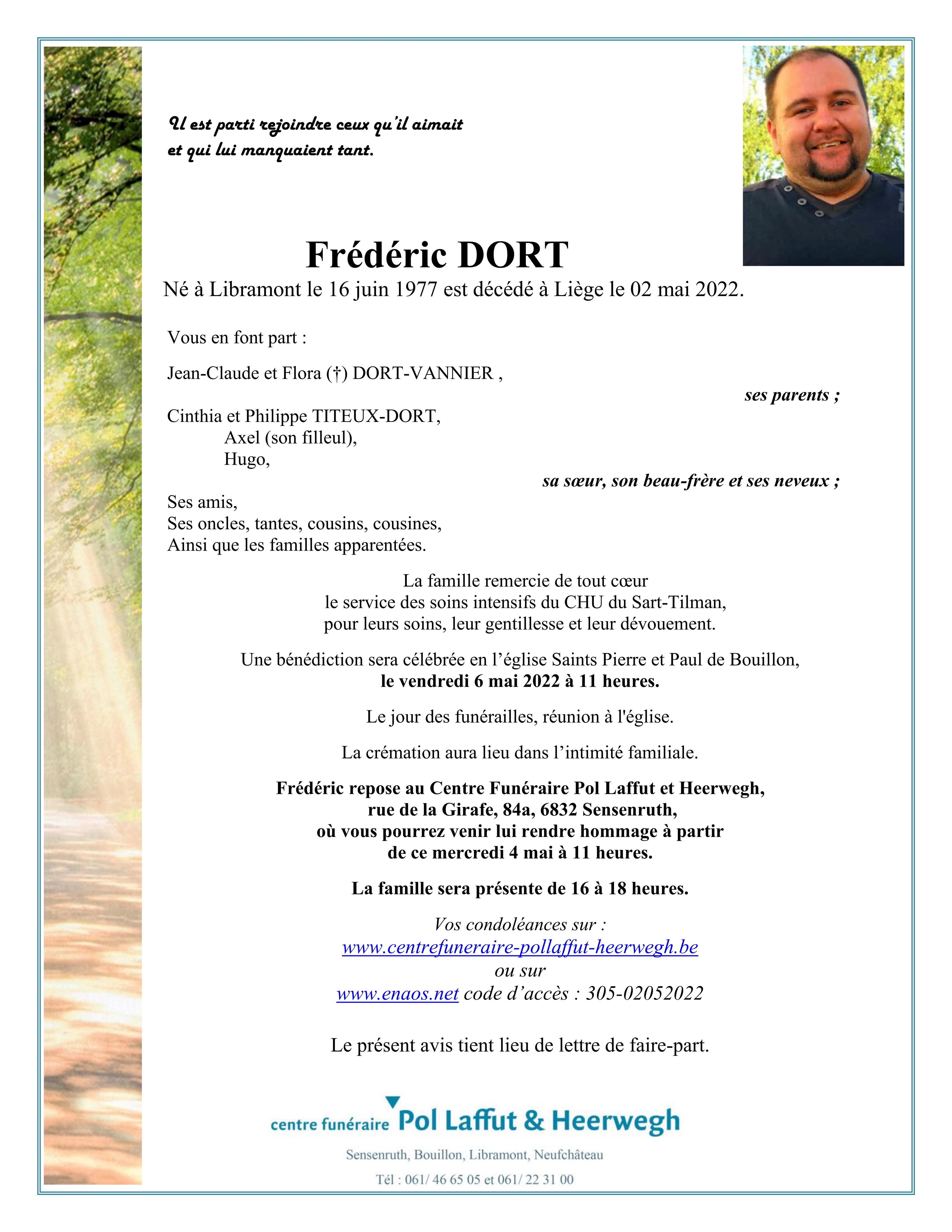 Il est parti rejoindre ceux qu'il aimait
et qui lui manquaient tant.

Frédéric DORT
Né à Libramont le 16 juin 1977 est décédé à Liège le 02 mai 2022.

Vous en font part :

Jean-Claude et Flora (†) DORT-VANNIER ,
ses parents ;

Cinthia et Philippe TITEUX-DORT,
Axel (son filleul),
Hugo,
sa sœur, son beau-frère et ses neveux ;

Ses amis,
Ses oncles, tantes, cousins, cousines,
Ainsi que les familles apparentées.

La famille remercie de tout cœur
le service des soins intensifs du CHU du Sart-Tilman,
pour leurs soins, leur gentillesse et leur dévouement.

Une bénédiction sera célébrée en l'église Saints Pierre et Paul de Bouillon,
le vendredi 6 mai 2022 à 11 heures.

Le jour des funérailles, réunion à l'église.

La crémation aura lieu dans l'intimité familiale.

Frédéric repose au Centre Funéraire Pol Laffut et Heerwegh,
rue de la Girafe, 84a, 6832 Sensenruth,
où vous pourrez venir lui rendre hommage à partir
de ce mercredi 4 mai à 11 heures.

La famille sera présente de 16 à 18 heures.

Vos condoléances sur :
www.centrefuneraire-pollaffut-heerwegh.be
ou sur
www.enaos.net code d'accès : 305-02052022

Le présent avis tient lieu de lettre de faire-part.

centre funéraire Pol Laffut & Heerwegh
Sensenruth, Bouillon, Libramont, Neufchâteau
Tél : 061/ 46 65 05 et 061/ 22 31 00